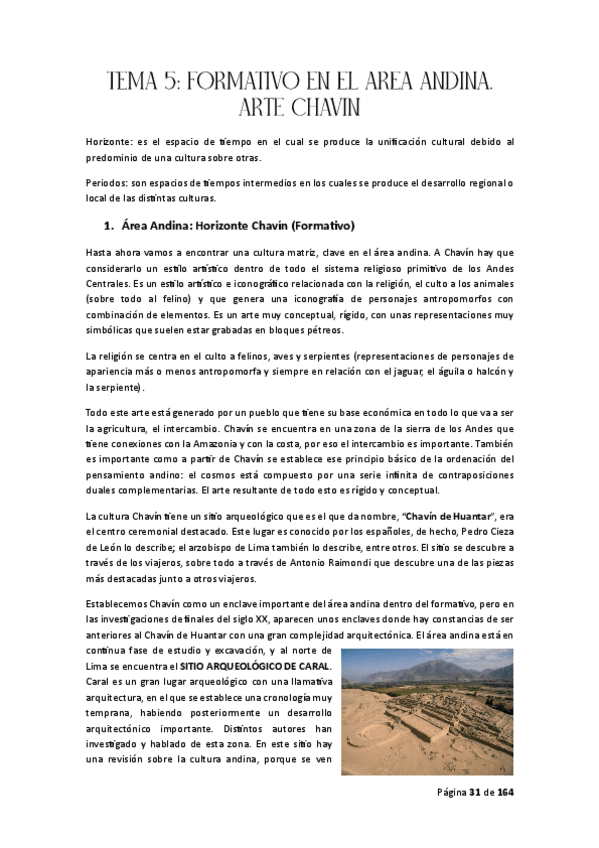 TEMA 5: FORMATIVO EN EL AREA ANDINA. ARTE CHAVIN

Horizonte: es el espacio de tiempo en el cual se produce la unificación cultural debido al predominio de una cultura sobre otras.

Periodos: son espacios de tiempos intermedios en los cuales se produce el desarrollo regional o local de las distintas culturas.

1. Área Andina: Horizonte Chavín (Formativo)

Hasta ahora vamos a encontrar una cultura matriz, clave en el área andina. A Chavín hay que considerarlo un estilo artístico dentro de todo el sistema religioso primitivo de los Andes Centrales. Es un estilo artístico e iconográfico relacionada con la religión, el culto a los animales (sobre todo al felino) y que genera una iconografía de personajes antropomorfos con combinación de elementos. Es un arte muy conceptual, rígido, con unas representaciones muy simbólicas que suelen estar grabadas en bloques pétreos.

La religión se centra en el culto a felinos, aves y serpientes (representaciones de personajes de apariencia más o menos antropomorfa y siempre en relación con el jaguar, el águila o halcón y la serpiente).

Todo este arte está generado por un pueblo que tiene su base económica en todo lo que va a ser la agricultura, el intercambio. Chavín se encuentra en una zona de la sierra de los Andes que tiene conexiones con la Amazonia y con la costa, por eso el intercambio es importante. También es importante como a partir de Chavín se establece ese principio básico de la ordenación del pensamiento andino: el cosmos está compuesto por una serie infinita de contraposiciones duales complementarias. El arte resultante de todo esto es rígido y conceptual.

La cultura Chavín tiene un sitio arqueológico que es el que da nombre, "Chavín de Huantar", era el centro ceremonial destacado. Este lugar es conocido por los españoles, de hecho, Pedro Cieza de León lo describe; el arzobispo de Lima también lo describe, entre otros. El sitio se descubre a través de los viajeros, sobre todo a través de Antonio Raimondi que descubre una de las piezas más destacadas junto a otros viajeros.

Establecemos Chavín como un enclave importante del área andina dentro del formativo, pero en las investigaciones de finales del siglo XX, aparecen unos enclaves donde hay constancias de ser anteriores al Chavín de Huantar con una gran complejidad arquitectónica. El área andina está en continua fase de estudio y excavación, y al norte de Lima se encuentra el SITIO ARQUEOLÓGICO DE CARAL. Caral es un gran lugar arqueológico con una llamativa arquitectura, en el que se establece una cronología muy temprana, habiendo posteriormente un desarrollo arquitectónico importante. Distintos autores han investigado y hablado de esta zona. En este sitio hay una revisión sobre la cultura andina, porque se ven

Página 31 de 164